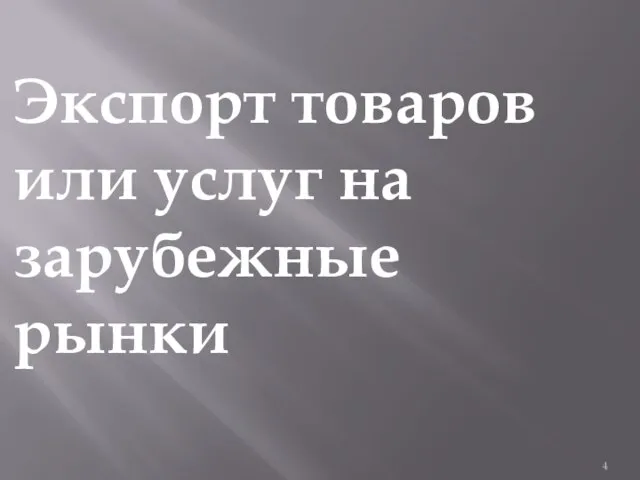 Экспорт товаров или услуг на зарубежные рынки

4